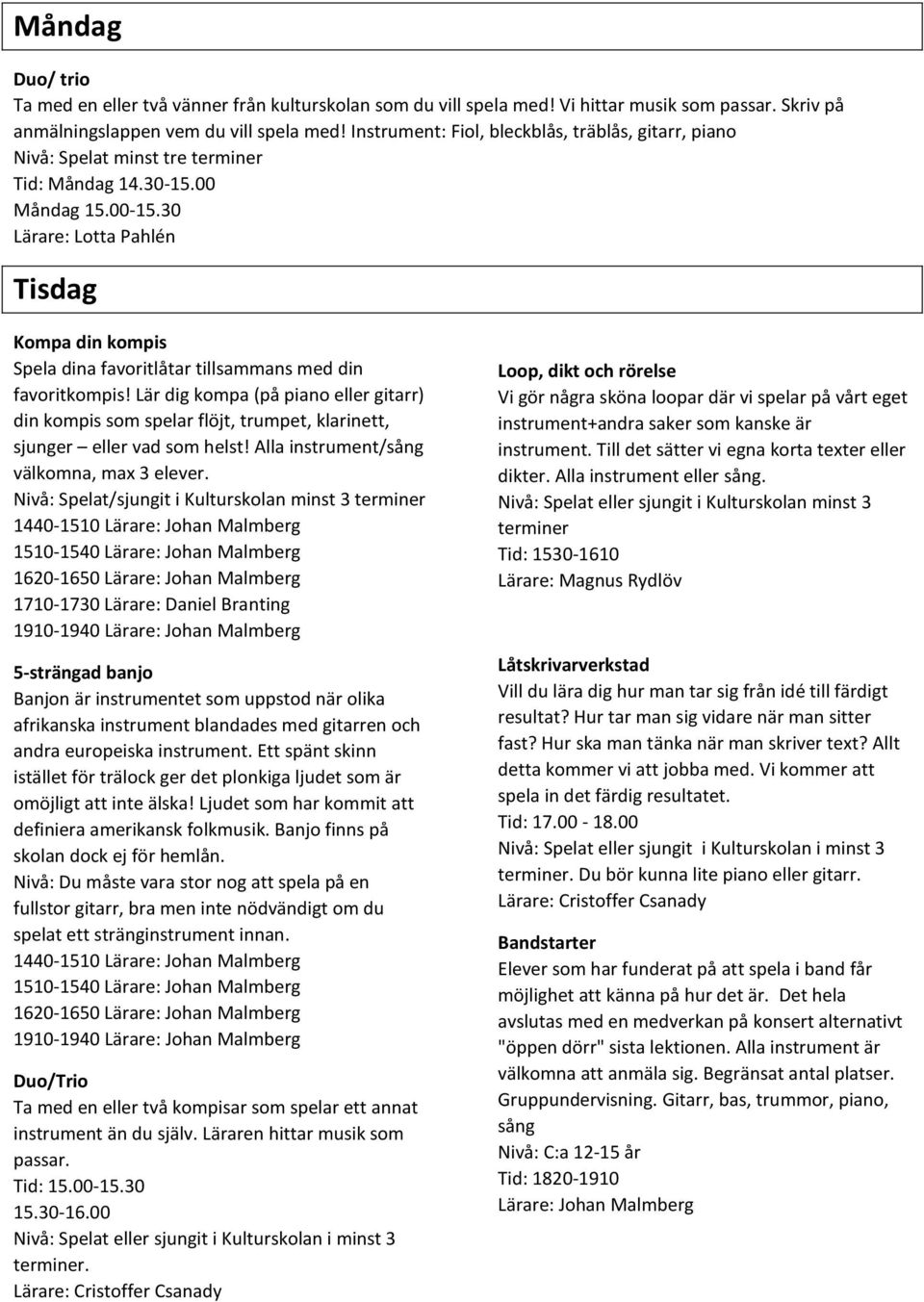 Måndag

Duo/ trio
Ta med en eller två vänner från kulturskolan som du vill spela med! Vi hittar musik som passar. Skriv på anmälningslappen vem du vill spela med! Instrument: Fiol, bleckblås, träblås, gitarr, piano
Nivå: Spelat minst tre terminer
Tid: Måndag 14.30-15.00
Måndag 15.00-15.30
Lärare: Lotta Pahlén

Tisdag

Kompa din kompis
Spela dina favoritlåtar tillsammans med din favoritkompis! Lär dig kompa (på piano eller gitarr) din kompis som spelar flöjt, trumpet, klarinett, sjunger – eller vad som helst! Alla instrument/sång välkomna, max 3 elever.
Nivå: Spelat/sjungit i Kulturskolan minst 3 terminer
1440-1510 Lärare: Johan Malmberg
1510-1540 Lärare: Johan Malmberg
1620-1650 Lärare: Johan Malmberg
1710-1730 Lärare: Daniel Branting
1910-1940 Lärare: Johan Malmberg

5-strängad banjo
Banjon är instrumentet som uppstod när olika afrikanska instrument blandades med gitarren och andra europeiska instrument. Ett spänt skinn istället för trälock ger det plonkiga ljudet som är omöjligt att inte älska! Ljudet som har kommit att definiera amerikansk folkmusik. Banjo finns på skolan dock ej för hemlån.
Nivå: Du måste vara stor nog att spela på en fullstor gitarr, bra men inte nödvändigt om du spelat ett stränginstrument innan.
1440-1510 Lärare: Johan Malmberg
1510-1540 Lärare: Johan Malmberg
1620-1650 Lärare: Johan Malmberg
1910-1940 Lärare: Johan Malmberg

Duo/Trio
Ta med en eller två kompisar som spelar ett annat instrument än du själv. Läraren hittar musik som passar.
Tid: 15.00-15.30
15.30-16.00
Nivå: Spelat eller sjungit i Kulturskolan i minst 3 terminer.
Lärare: Cristoffer Csanady

Loop, dikt och rörelse
Vi gör några sköna loopar där vi spelar på vårt eget instrument+andra saker som kanske är instrument. Till det sätter vi egna korta texter eller dikter. Alla instrument eller sång.
Nivå: Spelat eller sjungit i Kulturskolan minst 3 terminer
Tid: 1530-1610
Lärare: Magnus Rydlöv

Låtskrivarverkstad
Vill du lära dig hur man tar sig från idé till färdigt resultat? Hur tar man sig vidare när man sitter fast? Hur ska man tänka när man skriver text? Allt detta kommer vi att jobba med. Vi kommer att spela in det färdig resultatet.
Tid: 17.00 - 18.00
Nivå: Spelat eller sjungit i Kulturskolan i minst 3 terminer. Du bör kunna lite piano eller gitarr.
Lärare: Cristoffer Csanady

Bandstarter
Elever som har funderat på att spela i band får möjlighet att känna på hur det är. Det hela avslutas med en medverkan på konsert alternativt "öppen dörr" sista lektionen. Alla instrument är välkomna att anmäla sig. Begränsat antal platser. Gruppundervisning. Gitarr, bas, trummor, piano, sång
Nivå: C:a 12-15 år
Tid: 1820-1910
Lärare: Johan Malmberg